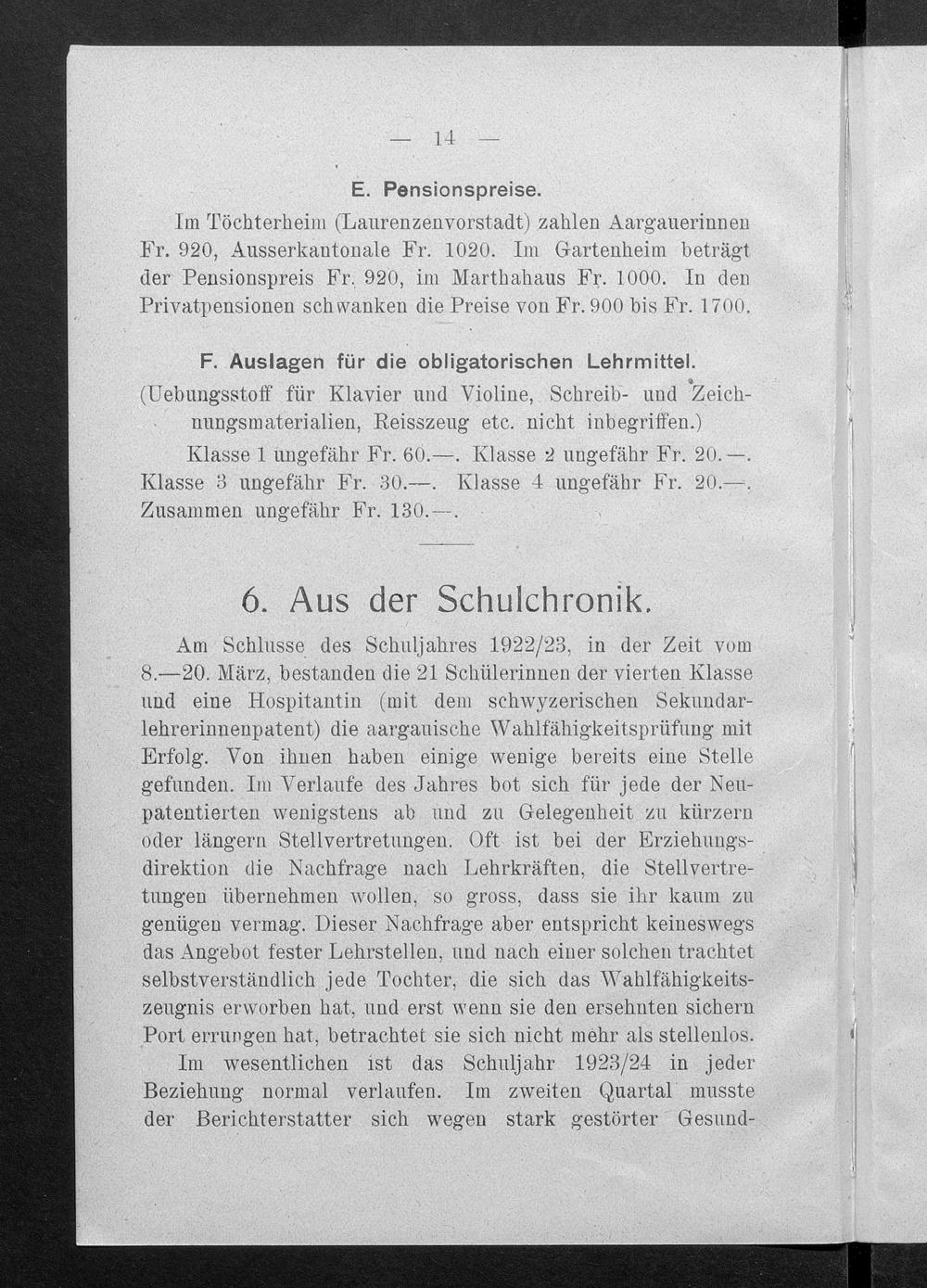 — 14 —

E. Pensionspreise.

Im Töchterheim (Laurenzenvorstadt) zahlen Aargauerinnen Fr. 920, Ausserkantonale Fr. 1020. Im Gartenheim beträgt der Pensionspreis Fr. 920, im Marthahaus Fr. 1000. In den Privatpensionen schwanken die Preise von Fr. 900 bis Fr. 1700.

F. Auslagen für die obligatorischen Lehrmittel.

(Uebungsstoff für Klavier und Violine, Schreib- und Zeichnungsmaterialien, Reisszeug etc. nicht inbegriffen.)

Klasse 1 ungefähr Fr. 60.—. Klasse 2 ungefähr Fr. 20.—. Klasse 3 ungefähr Fr. 30.—. Klasse 4 ungefähr Fr. 20.—. Zusammen ungefähr Fr. 130.—.

6. Aus der Schulchronik.

Am Schlusse des Schuljahres 1922/23, in der Zeit vom 8.—20. März, bestanden die 21 Schülerinnen der vierten Klasse und eine Hospitantin (mit dem schwyzerischen Sekundarlehrerinnenpatent) die aargauische Wahlfähigkeitsprüfung mit Erfolg. Von ihnen haben einige wenige bereits eine Stelle gefunden. Im Verlaufe des Jahres bot sich für jede der Neupatentierten wenigstens ab und zu Gelegenheit zu kürzern oder längern Stellvertretungen. Oft ist bei der Erziehungsdirektion die Nachfrage nach Lehrkräften, die Stellvertretungen übernehmen wollen, so gross, dass sie ihr kaum zu genügen vermag. Dieser Nachfrage aber entspricht keineswegs das Angebot fester Lehrstellen, und nach einer solchen trachtet selbstverständlich jede Tochter, die sich das Wahlfähigkeitszeugnis erworben hat, und erst wenn sie den ersehnten sichern Port errungen hat, betrachtet sie sich nicht mehr als stellenlos.

Im wesentlichen ist das Schuljahr 1923/24 in jeder Beziehung normal verlaufen. Im zweiten Quartal musste der Berichterstatter sich wegen stark gestörter Gesund-